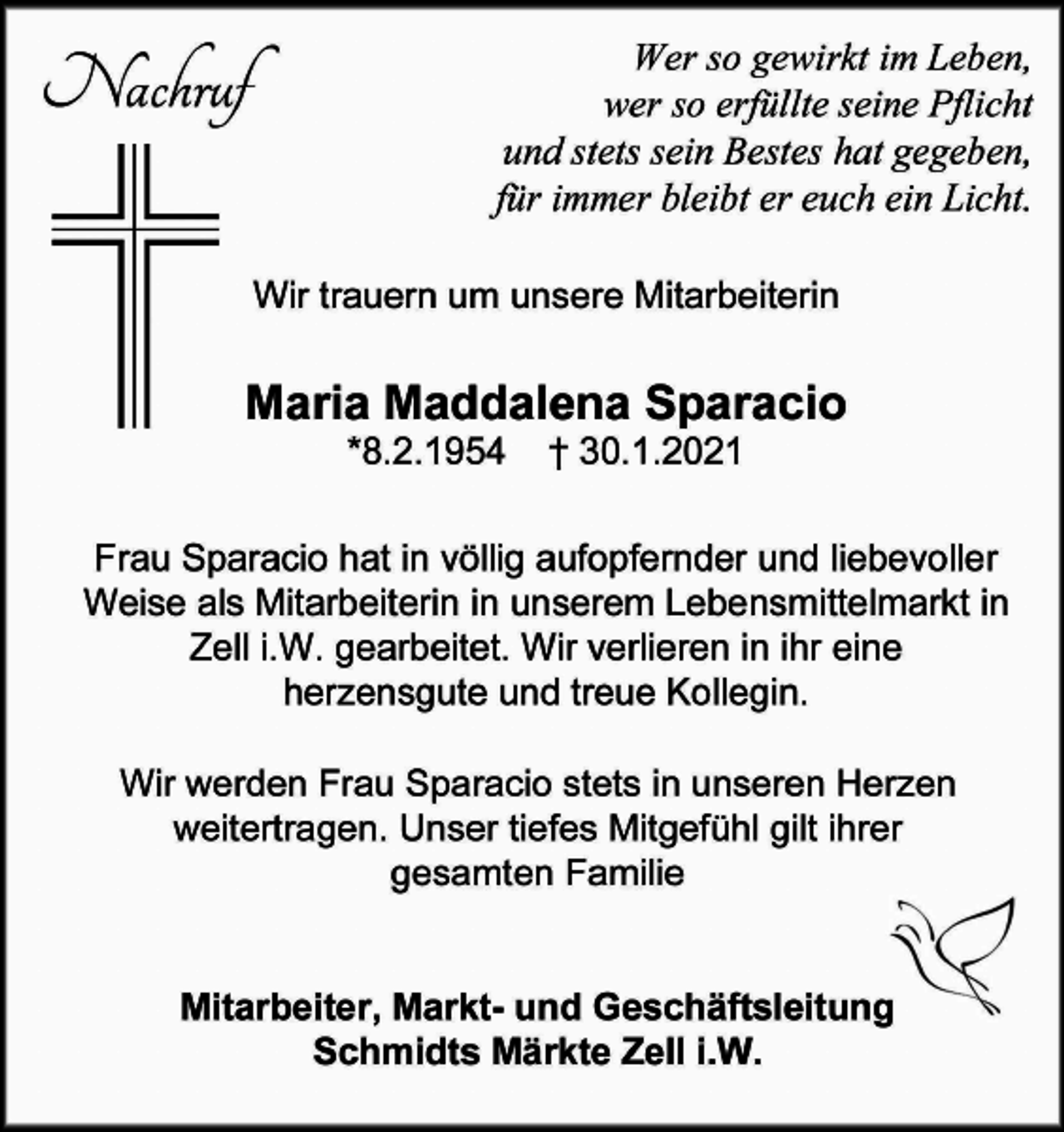 Nachruf

Wer so gewirkt im Leben,
wer so erfüllte seine Pflicht
und stets sein Bestes hat gegeben,
für immer bleibt er euch ein Licht.

Wir trauern um unsere Mitarbeiterin

Maria Maddalena Sparacio
*8.2.1954 † 30.1.2021

Frau Sparacio hat in völlig aufopfernder und liebevoller Weise als Mitarbeiterin in unserem Lebensmittelmarkt in Zell i.W. gearbeitet. Wir verlieren in ihr eine herzensgute und treue Kollegin.

Wir werden Frau Sparacio stets in unseren Herzen weitertragen. Unser tiefes Mitgefühl gilt ihrer gesamten Familie

Mitarbeiter, Markt- und Geschäftsleitung
Schmidts Märkte Zell i.W.